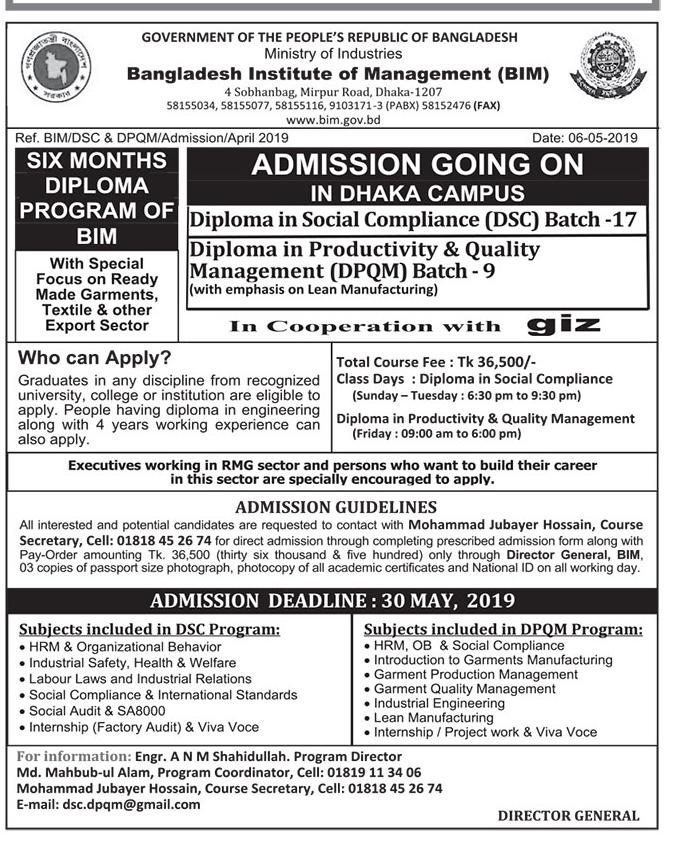 GOVERNMENT OF THE PEOPLE'S REPUBLIC OF BANGLADESH
Ministry of Industries
Bangladesh Institute of Management (BIM)
4 Sobhanbag, Mirpur Road, Dhaka-1207
58155034, 58155077, 58155116, 9103171-3 (PABX) 58152476 (FAX)
www.bim.gov.bd

Ref. BIM/DSC & DPQM/Admission/April 2019

Date: 06-05-2019

SIX MONTHS DIPLOMA PROGRAM OF BIM

With Special Focus on Ready Made Garments, Textile & other Export Sector

ADMISSION GOING ON
IN DHAKA CAMPUS

Diploma in Social Compliance (DSC) Batch -17

Diploma in Productivity & Quality Management (DPQM) Batch - 9
(with emphasis on Lean Manufacturing)

In Cooperation with giz

Who can Apply?
Graduates in any discipline from recognized university, college or institution are eligible to apply. People having diploma in engineering along with 4 years working experience can also apply.

Total Course Fee : Tk 36,500/-
Class Days : Diploma in Social Compliance
(Sunday – Tuesday : 6:30 pm to 9:30 pm)
Diploma in Productivity & Quality Management
(Friday : 09:00 am to 6:00 pm)

Executives working in RMG sector and persons who want to build their career in this sector are specially encouraged to apply.

ADMISSION GUIDELINES
All interested and potential candidates are requested to contact with Mohammad Jubayer Hossain, Course Secretary, Cell: 01818 45 26 74 for direct admission through completing prescribed admission form along with Pay-Order amounting Tk. 36,500 (thirty six thousand & five hundred) only through Director General, BIM, 03 copies of passport size photograph, photocopy of all academic certificates and National ID on all working day.

ADMISSION DEADLINE : 30 MAY, 2019

Subjects included in DSC Program:
• HRM & Organizational Behavior
• Industrial Safety, Health & Welfare
• Labour Laws and Industrial Relations
• Social Compliance & International Standards
• Social Audit & SA8000
• Internship (Factory Audit) & Viva Voce

Subjects included in DPQM Program:
• HRM, OB & Social Compliance
• Introduction to Garments Manufacturing
• Garment Production Management
• Garment Quality Management
• Industrial Engineering
• Lean Manufacturing
• Internship / Project work & Viva Voce

For information: Engr. A N M Shahidullah. Program Director
Md. Mahbub-ul Alam, Program Coordinator, Cell: 01819 11 34 06
Mohammad Jubayer Hossain, Course Secretary, Cell: 01818 45 26 74
E-mail: dsc.dpqm@gmail.com

DIRECTOR GENERAL